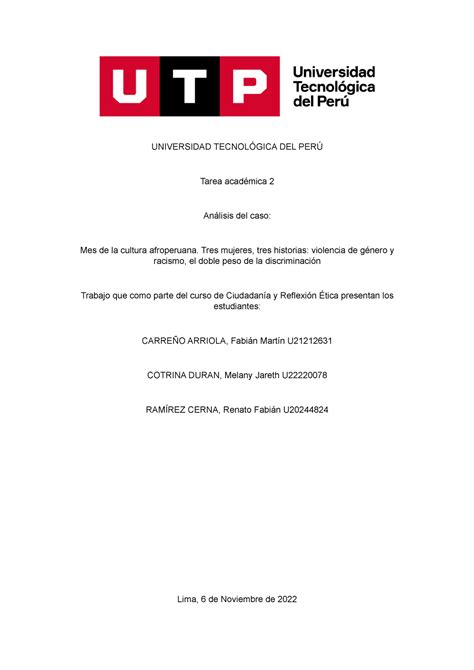 UTP
Universidad Tecnológica del Perú

UNIVERSIDAD TECNOLÓGICA DEL PERÚ

Tarea académica 2

Análisis del caso:

Mes de la cultura afroperuana. Tres mujeres, tres historias: violencia de género y racismo, el doble peso de la discriminación

Trabajo que como parte del curso de Ciudadanía y Reflexión Ética presentan los estudiantes:

CARREÑO ARRIOLA, Fabián Martín U21212631

COTRINA DURAN, Melany Jareth U22220078

RAMÍREZ CERNA, Renato Fabián U20244824

Lima, 6 de Noviembre de 2022